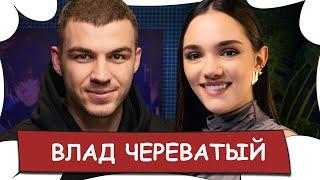 ВЛАД ЧЕРЕВАТЫЙ